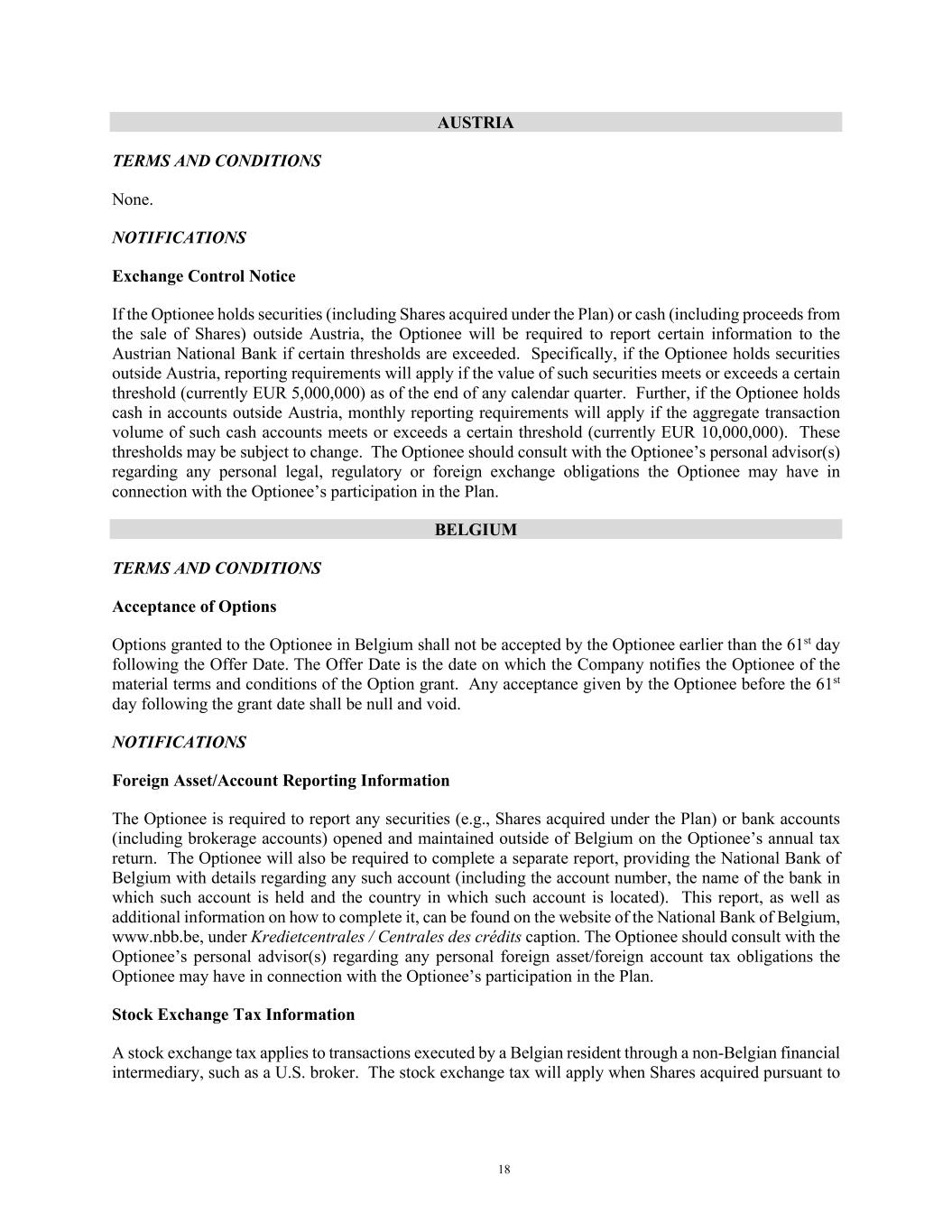 AUSTRIA

TERMS AND CONDITIONS

None.

NOTIFICATIONS

Exchange Control Notice

If the Optionee holds securities (including Shares acquired under the Plan) or cash (including proceeds from the sale of Shares) outside Austria, the Optionee will be required to report certain information to the Austrian National Bank if certain thresholds are exceeded. Specifically, if the Optionee holds securities outside Austria, reporting requirements will apply if the value of such securities meets or exceeds a certain threshold (currently EUR 5,000,000) as of the end of any calendar quarter. Further, if the Optionee holds cash in accounts outside Austria, monthly reporting requirements will apply if the aggregate transaction volume of such cash accounts meets or exceeds a certain threshold (currently EUR 10,000,000). These thresholds may be subject to change. The Optionee should consult with the Optionee's personal advisor(s) regarding any personal legal, regulatory or foreign exchange obligations the Optionee may have in connection with the Optionee's participation in the Plan.

BELGIUM

TERMS AND CONDITIONS

Acceptance of Options

Options granted to the Optionee in Belgium shall not be accepted by the Optionee earlier than the 61$^{st}$ day following the Offer Date. The Offer Date is the date on which the Company notifies the Optionee of the material terms and conditions of the Option grant. Any acceptance given by the Optionee before the 61$^{st}$ day following the grant date shall be null and void.

NOTIFICATIONS

Foreign Asset/Account Reporting Information

The Optionee is required to report any securities (e.g., Shares acquired under the Plan) or bank accounts (including brokerage accounts) opened and maintained outside of Belgium on the Optionee's annual tax return. The Optionee will also be required to complete a separate report, providing the National Bank of Belgium with details regarding any such account (including the account number, the name of the bank in which such account is held and the country in which such account is located). This report, as well as additional information on how to complete it, can be found on the website of the National Bank of Belgium, www.nbb.be, under Kredietcentrales / Centrales des crédits caption. The Optionee should consult with the Optionee's personal advisor(s) regarding any personal foreign asset/foreign account tax obligations the Optionee may have in connection with the Optionee's participation in the Plan.

Stock Exchange Tax Information

A stock exchange tax applies to transactions executed by a Belgian resident through a non-Belgian financial intermediary, such as a U.S. broker. The stock exchange tax will apply when Shares acquired pursuant to

18